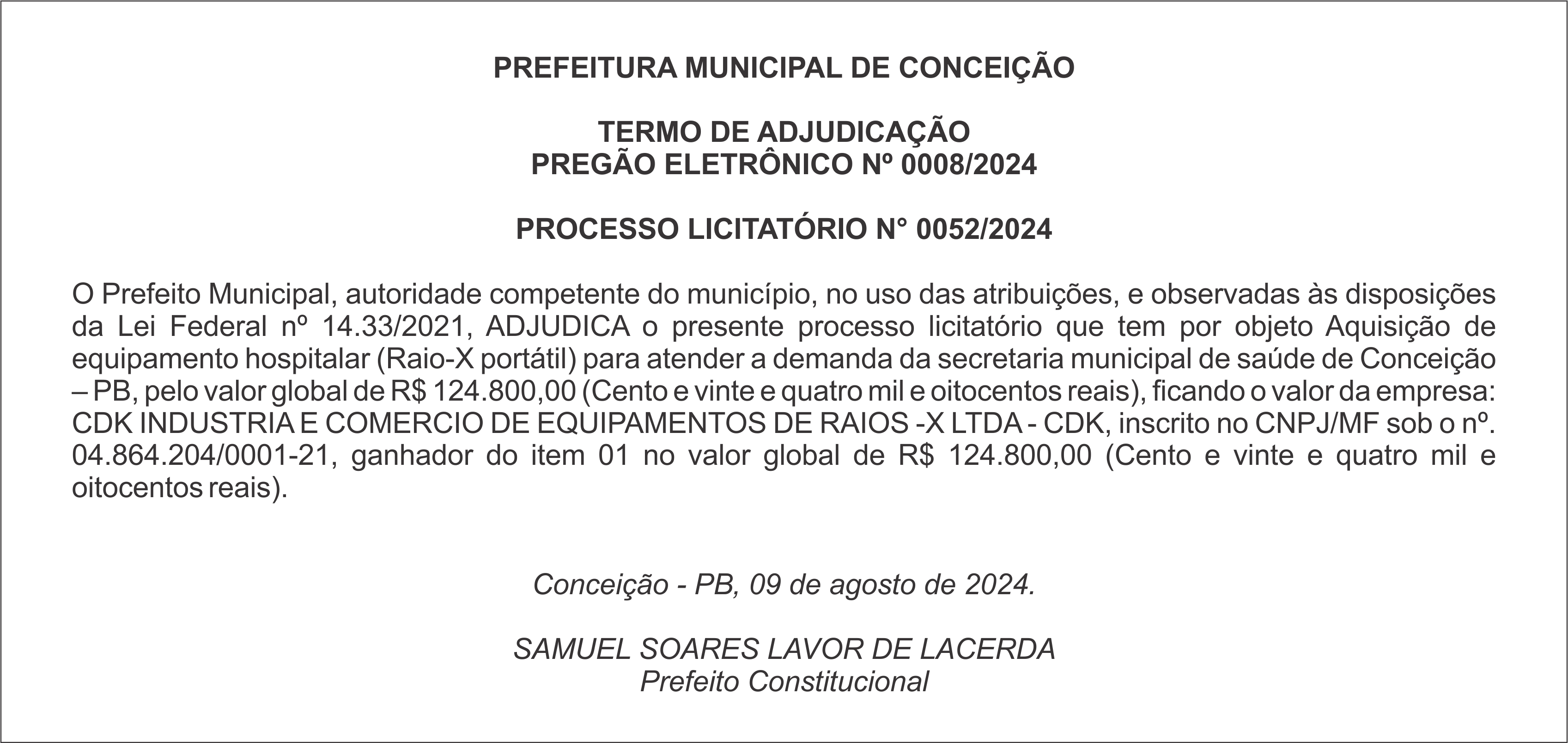 PREFEITURA MUNICIPAL DE CONCEIÇÃO

TERMO DE ADJUDICAÇÃO
PREGÃO ELETRÔNICO Nº 0008/2024

PROCESSO LICITATÓRIO N° 0052/2024

O Prefeito Municipal, autoridade competente do município, no uso das atribuições, e observadas às disposições da Lei Federal nº 14.33/2021, ADJUDICA o presente processo licitatório que tem por objeto Aquisição de equipamento hospitalar (Raio-X portátil) para atender a demanda da secretaria municipal de saúde de Conceição – PB, pelo valor global de R$ 124.800,00 (Cento e vinte e quatro mil e oitocentos reais), ficando o valor da empresa: CDK INDUSTRIA E COMERCIO DE EQUIPAMENTOS DE RAIOS -X LTDA - CDK, inscrito no CNPJ/MF sob o nº. 04.864.204/0001-21, ganhador do item 01 no valor global de R$ 124.800,00 (Cento e vinte e quatro mil e oitocentos reais).

Conceição - PB, 09 de agosto de 2024.

SAMUEL SOARES LAVOR DE LACERDA
Prefeito Constitucional